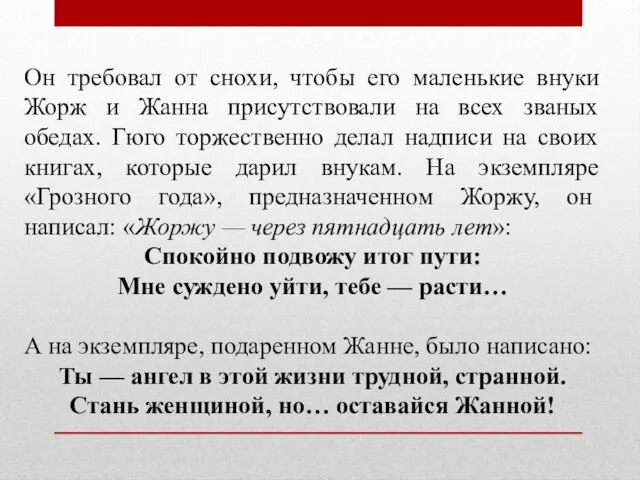 Он требовал от снохи, чтобы его маленькие внуки Жорж и Жанна присутствовали на всех званых обедах. Гюго торжественно делал надписи на своих книгах, которые дарил внукам. На экземпляре «Грозного года», предназначенном Жоржу, он написал: «Жоржу — через пятнадцать лет»:

Спокойно подвожу итог пути:
Мне суждено уйти, тебе — расти…

А на экземпляре, подаренном Жанне, было написано:

Ты — ангел в этой жизни трудной, странной.
Стань женщиной, но… оставайся Жанной!